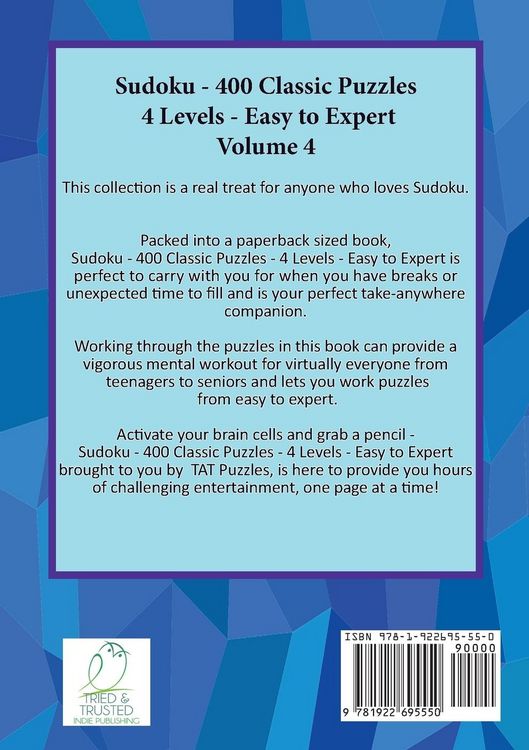 Sudoku - 400 Classic Puzzles
4 Levels - Easy to Expert
Volume 4

This collection is a real treat for anyone who loves Sudoku.

Packed into a paperback sized book, Sudoku - 400 Classic Puzzles - 4 Levels - Easy to Expert is perfect to carry with you for when you have breaks or unexpected time to fill and is your perfect take-anywhere companion.

Working through the puzzles in this book can provide a vigorous mental workout for virtually everyone from teenagers to seniors and lets you work puzzles from easy to expert.

Activate your brain cells and grab a pencil - Sudoku - 400 Classic Puzzles - 4 Levels - Easy to Expert brought to you by TAT Puzzles, is here to provide you hours of challenging entertainment, one page at a time!

TRIED & TRUSTED
INDIE PUBLISHING

ISBN 978-1-922695-55-0
90000
9 781922 695550